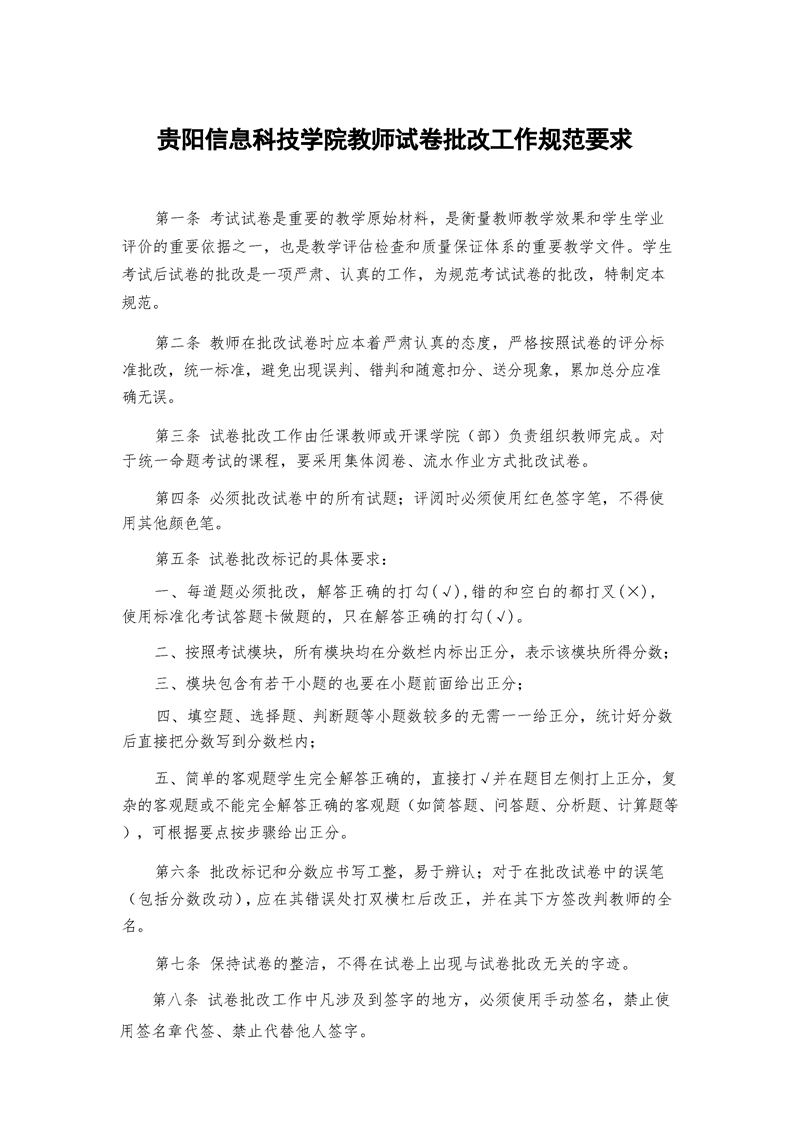 贵阳信息科技学院教师试卷批改工作规范要求

第一条 考试试卷是重要的教学原始材料，是衡量教师教学效果和学生学业评价的重要依据之一，也是教学评估检查和质量保证体系的重要教学文件。学生考试后试卷的批改是一项严肃、认真的工作，为规范考试试卷的批改，特制定本规范。

第二条 教师在批改试卷时应本着严肃认真的态度，严格按照试卷的评分标准批改，统一标准，避免出现误判、错判和随意扣分、送分现象，累加总分应准确无误。

第三条 试卷批改工作由任课教师或开课学院（部）负责组织教师完成。对于统一命题考试的课程，要采用集体阅卷、流水作业方式批改试卷。

第四条 必须批改试卷中的所有试题；评阅时必须使用红色签字笔，不得使用其他颜色笔。

第五条 试卷批改标记的具体要求：

一、每道题必须批改，解答正确的打勾(√)，错的和空白的都打叉(×)，使用标准化考试答题卡做题的，只在解答正确的打勾(√)。

二、按照考试模块，所有模块均在分数栏内标出正分，表示该模块所得分数；

三、模块包含有若干小题的也要在小题前面给出正分；

四、填空题、选择题、判断题等小题数较多的无需一一给正分，统计好分数后直接把分数写到分数栏内；

五、简单的客观题学生完全解答正确的，直接打√并在题目左侧打上正分，复杂的客观题或不能完全解答正确的客观题（如简答题、问答题、分析题、计算题等），可根据要点按步骤给出正分。

第六条 批改标记和分数应书写工整，易于辨认；对于在批改试卷中的误笔（包括分数改动），应在其错误处打双横杠后改正，并在其下方签改判教师的全名。

第七条 保持试卷的整洁，不得在试卷上出现与试卷批改无关的字迹。

第八条 试卷批改工作中凡涉及到签字的地方，必须使用手动签名，禁止使用签名章代签、禁止代替他人签字。